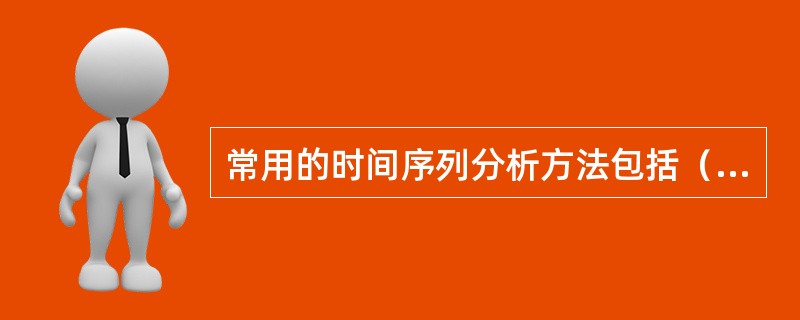 常用的时间序列分析方法包括（...